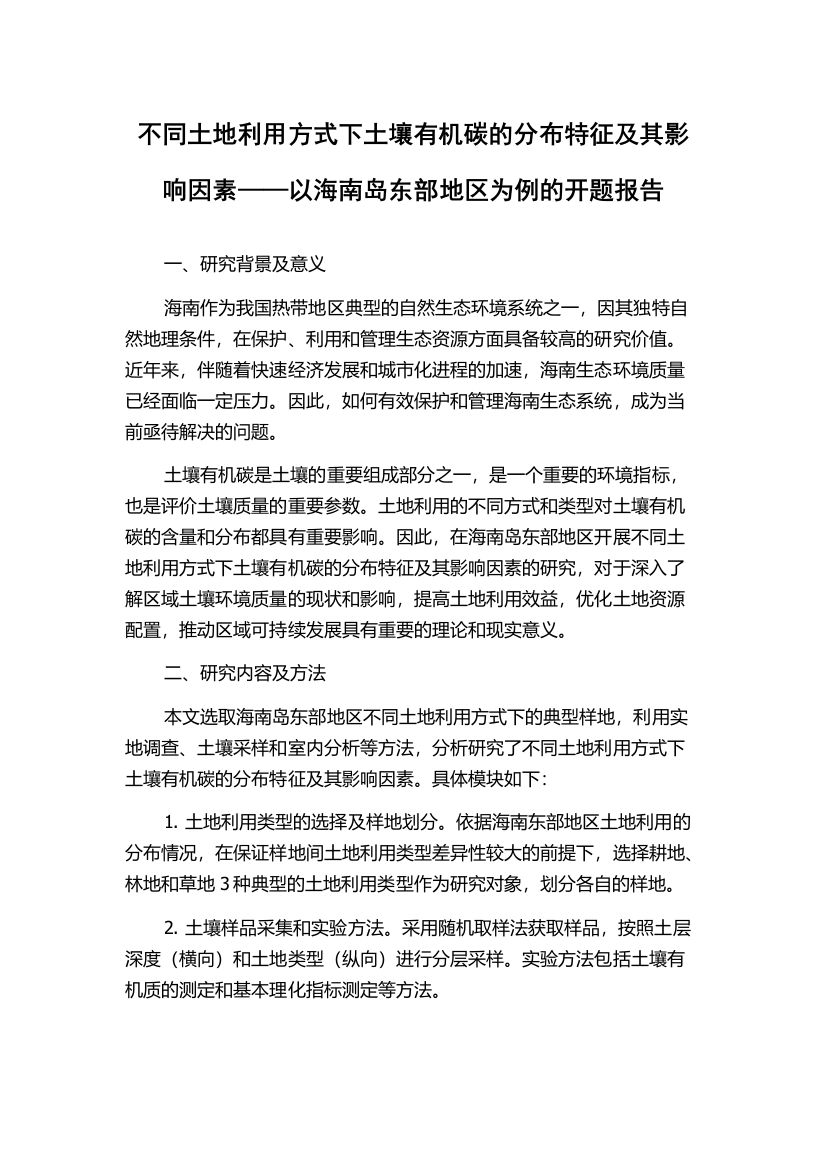 不同土地利用方式下土壤有机碳的分布特征及其影响因素——以海南岛东部地区为例的开题报告

一、研究背景及意义

海南作为我国热带地区典型的自然生态环境系统之一，因其独特自然地理条件，在保护、利用和管理生态资源方面具备较高的研究价值。近年来，伴随着快速经济发展和城市化进程的加速，海南生态环境质量已经面临一定压力。因此，如何有效保护和管理海南生态系统，成为当前亟待解决的问题。

土壤有机碳是土壤的重要组成部分之一，是一个重要的环境指标，也是评价土壤质量的重要参数。土地利用的不同方式和类型对土壤有机碳的含量和分布都具有重要影响。因此，在海南岛东部地区开展不同土地利用方式下土壤有机碳的分布特征及其影响因素的研究，对于深入了解区域土壤环境质量的现状和影响，提高土地利用效益，优化土地资源配置，推动区域可持续发展具有重要的理论和现实意义。

二、研究内容及方法

本文选取海南岛东部地区不同土地利用方式下的典型样地，利用实地调查、土壤采样和室内分析等方法，分析研究了不同土地利用方式下土壤有机碳的分布特征及其影响因素。具体模块如下：

1. 土地利用类型的选择及样地划分。依据海南东部地区土地利用的分布情况，在保证样地间土地利用类型差异性较大的前提下，选择耕地、林地和草地 3 种典型的土地利用类型作为研究对象，划分各自的样地。

2. 土壤样品采集和实验方法。采用随机取样法获取样品，按照土层深度（横向）和土地类型（纵向）进行分层采样。实验方法包括土壤有机质的测定和基本理化指标测定等方法。